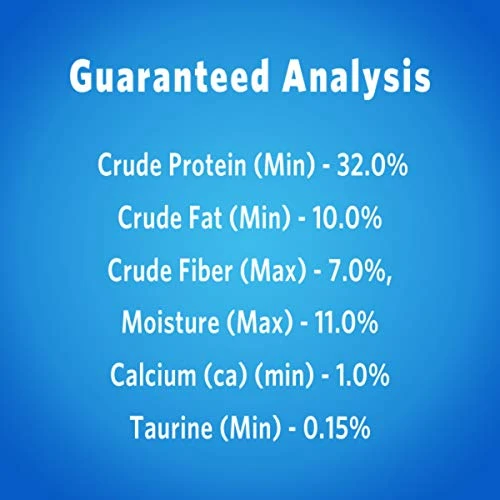 Guaranteed Analysis

Crude Protein (Min) - 32.0%

Crude Fat (Min) - 10.0%

Crude Fiber (Max) - 7.0%,

Moisture (Max) - 11.0%

Calcium (ca) (min) - 1.0%

Taurine (Min) - 0.15%